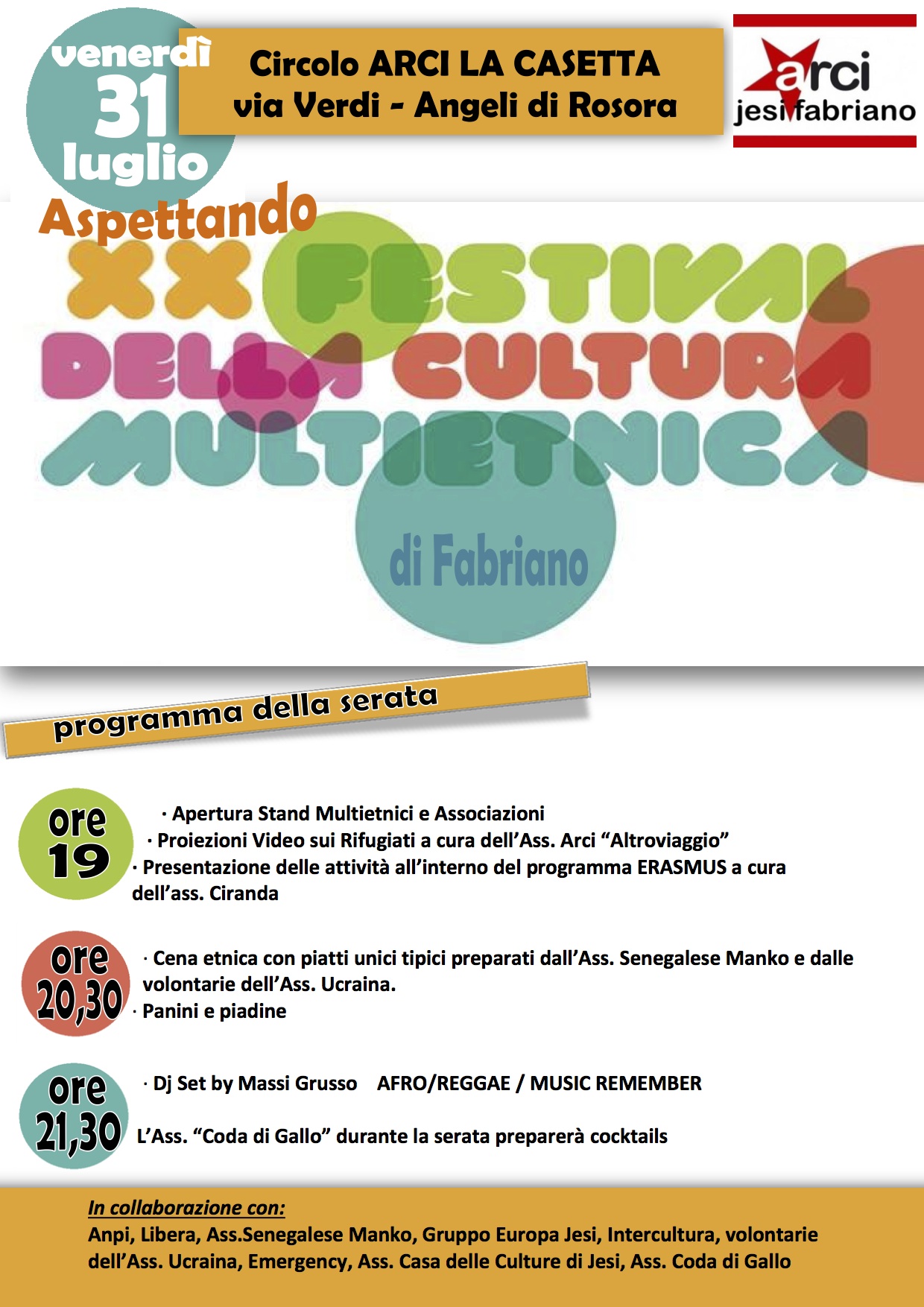 venerdì
31
luglio

Circolo ARCI LA CASETTA
via Verdi - Angeli di Rosora

arci
jesi fabriano

Aspettando
XX FESTIVAL
DELLA CULTURA
MULTIETNICA
di Fabriano

programma della serata

ore 19

· Apertura Stand Multietnici e Associazioni
· Proiezioni Video sui Rifugiati a cura dell'Ass. Arci "Altroviaggio"
· Presentazione delle attività all'interno del programma ERASMUS a cura dell'ass. Ciranda

ore 20,30

· Cena etnica con piatti unici tipici preparati dall'Ass. Senegalese Manko e dalle volontarie dell'Ass. Ucraina.
· Panini e piadine

ore 21,30

· Dj Set by Massi Grusso AFRO/REGGAE / MUSIC REMEMBER

L'Ass. "Coda di Gallo" durante la serata preparerà cocktails

In collaborazione con:
Anpi, Libera, Ass.Senegalese Manko, Gruppo Europa Jesi, Intercultura, volontarie dell'Ass. Ucraina, Emergency, Ass. Casa delle Culture di Jesi, Ass. Coda di Gallo